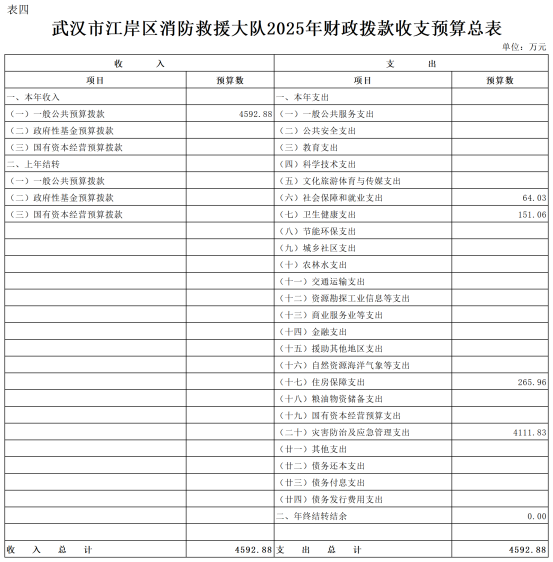 表四

武汉市江岸区消防救援大队2025年财政拨款收支预算总表

单位：万元

| 收　　入 | | 支　　出 | |
|---|---|---|---|
| 项目 | 预算数 | 项目 | 预算数 |
| 一、本年收入 | | 一、本年支出 | |
| （一）一般公共预算拨款 | 4592.88 | （一）一般公共服务支出 | |
| （二）政府性基金预算拨款 | | （二）公共安全支出 | |
| （三）国有资本经营预算拨款 | | （三）教育支出 | |
| 二、上年结转 | | （四）科学技术支出 | |
| （一）一般公共预算拨款 | | （五）文化旅游体育与传媒支出 | |
| （二）政府性基金预算拨款 | | （六）社会保障和就业支出 | 64.03 |
| （三）国有资本经营预算拨款 | | （七）卫生健康支出 | 151.06 |
| | | （八）节能环保支出 | |
| | | （九）城乡社区支出 | |
| | | （十）农林水支出 | |
| | | （十一）交通运输支出 | |
| | | （十二）资源勘探工业信息等支出 | |
| | | （十三）商业服务业等支出 | |
| | | （十四）金融支出 | |
| | | （十五）援助其他地区支出 | |
| | | （十六）自然资源海洋气象等支出 | |
| | | （十七）住房保障支出 | 265.96 |
| | | （十八）粮油物资储备支出 | |
| | | （十九）国有资本经营预算支出 | |
| | | （二十）灾害防治及应急管理支出 | 4111.83 |
| | | （廿一）其他支出 | |
| | | （廿二）债务还本支出 | |
| | | （廿三）债务付息支出 | |
| | | （廿四）债务发行费用支出 | |
| | | 二、年终结转结余 | 0.00 |
| | | | |
| 收　入　总　计 | 4592.88 | 支　出　总　计 | 4592.88 |